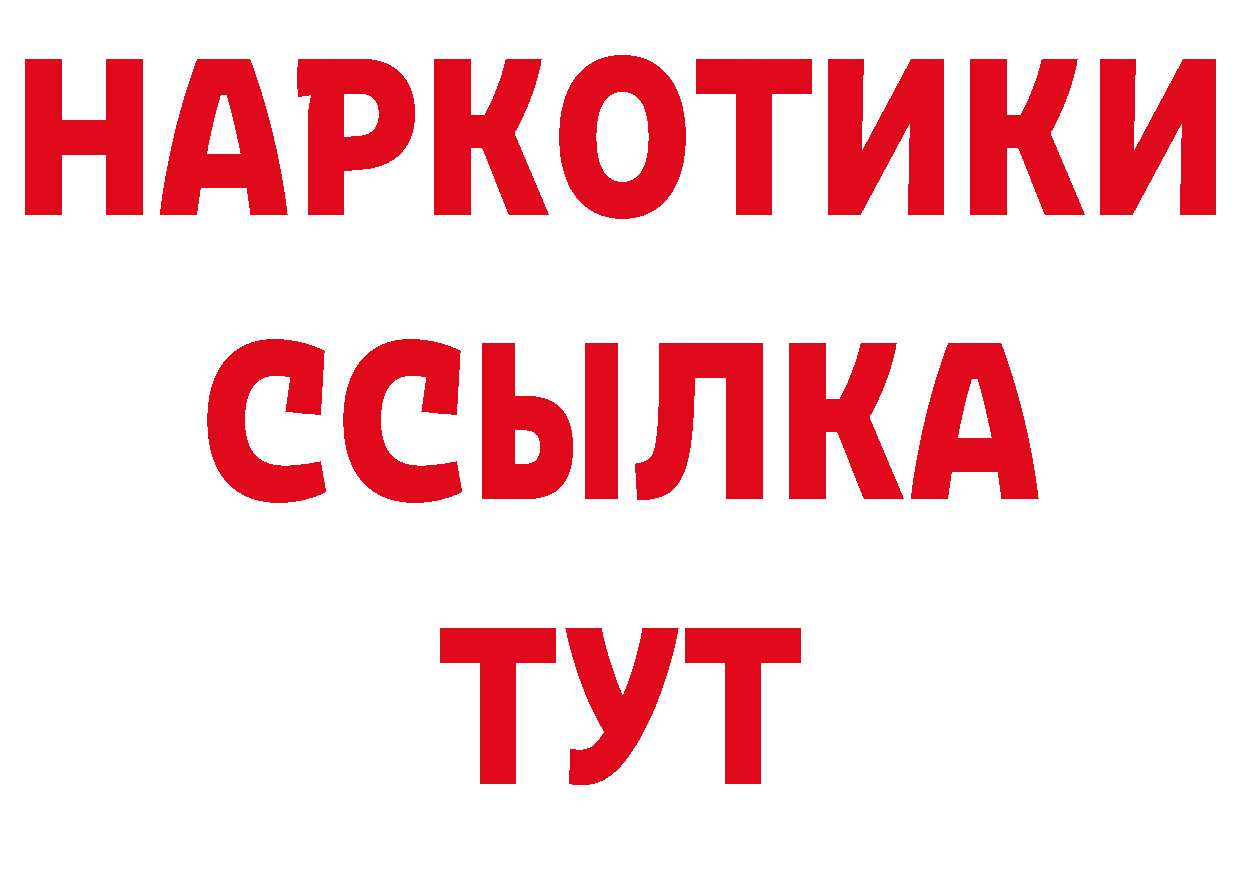 НАРКОТИКИ
ССЫЛКА
ТУТ